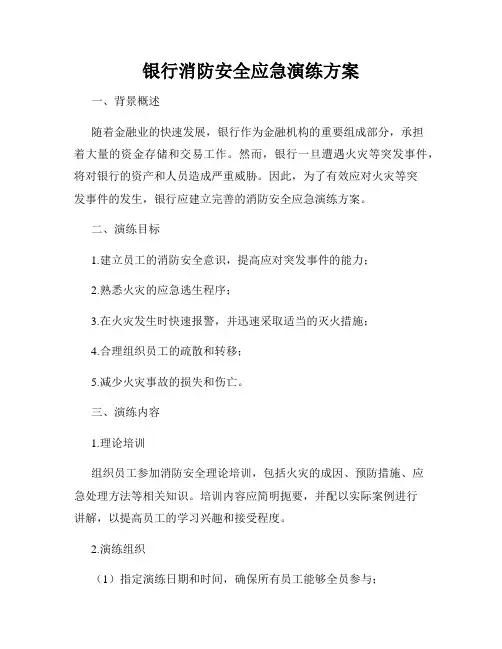 银行消防安全应急演练方案

一、背景概述

随着金融业的快速发展，银行作为金融机构的重要组成部分，承担着大量的资金存储和交易工作。然而，银行一旦遭遇火灾等突发事件，将对银行的资产和人员造成严重威胁。因此，为了有效应对火灾等突发事件的发生，银行应建立完善的消防安全应急演练方案。

二、演练目标

1.建立员工的消防安全意识，提高应对突发事件的能力；

2.熟悉火灾的应急逃生程序；

3.在火灾发生时快速报警，并迅速采取适当的灭火措施；

4.合理组织员工的疏散和转移；

5.减少火灾事故的损失和伤亡。

三、演练内容

1.理论培训

组织员工参加消防安全理论培训，包括火灾的成因、预防措施、应急处理方法等相关知识。培训内容应简明扼要，并配以实际案例进行讲解，以提高员工的学习兴趣和接受程度。

2.演练组织

（1）指定演练日期和时间，确保所有员工能够全员参与；